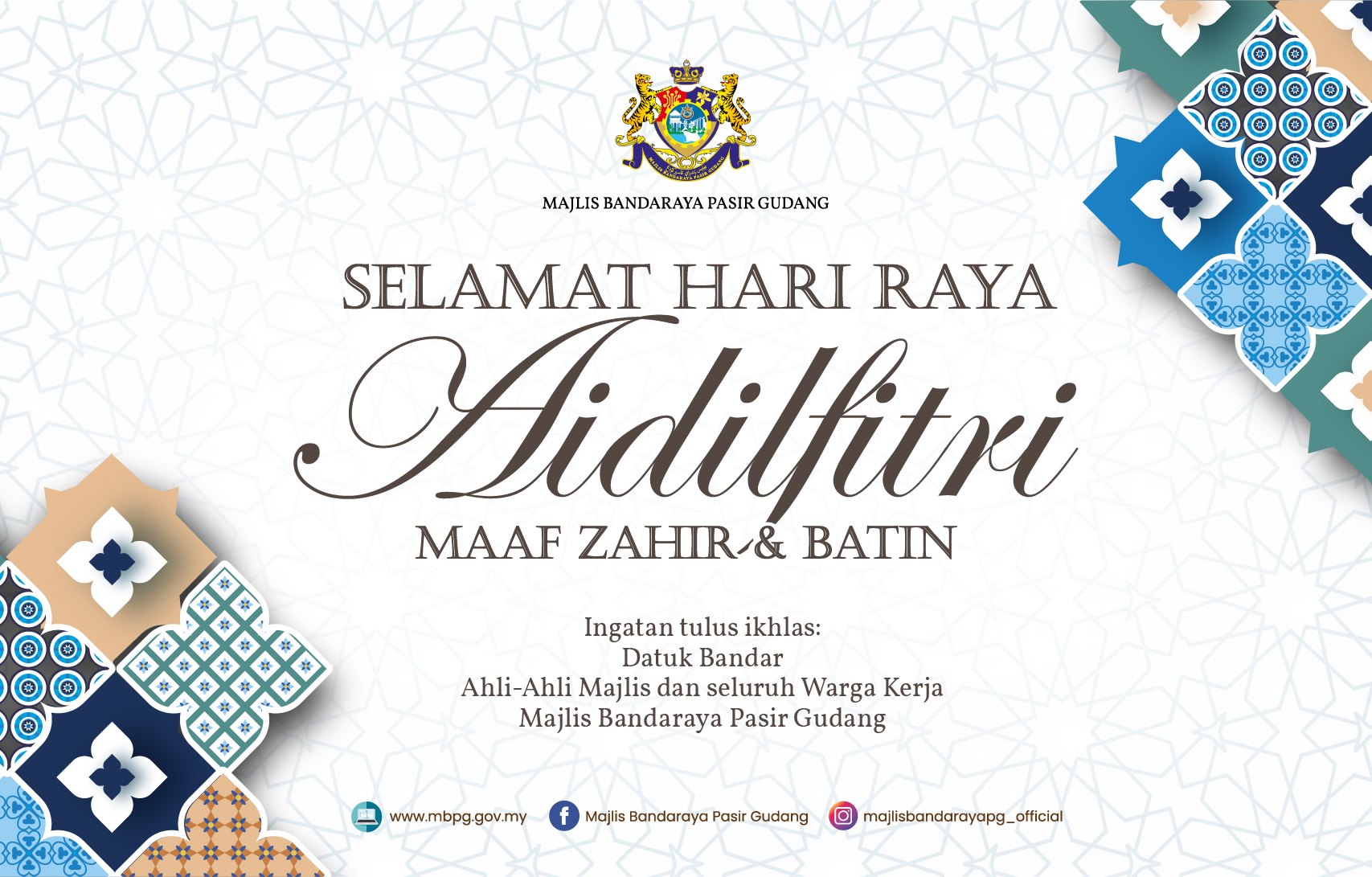 MAJLIS BANDARAYA PASIR GUDANG

SELAMAT HARI RAYA

Aidilfitri

MAAF ZAHIR & BATIN

Ingatan tulus ikhlas:
Datuk Bandar
Ahli-Ahli Majlis dan seluruh Warga Kerja
Majlis Bandaraya Pasir Gudang

www.mbpg.gov.my Majlis Bandaraya Pasir Gudang majlisbandarayapg_official